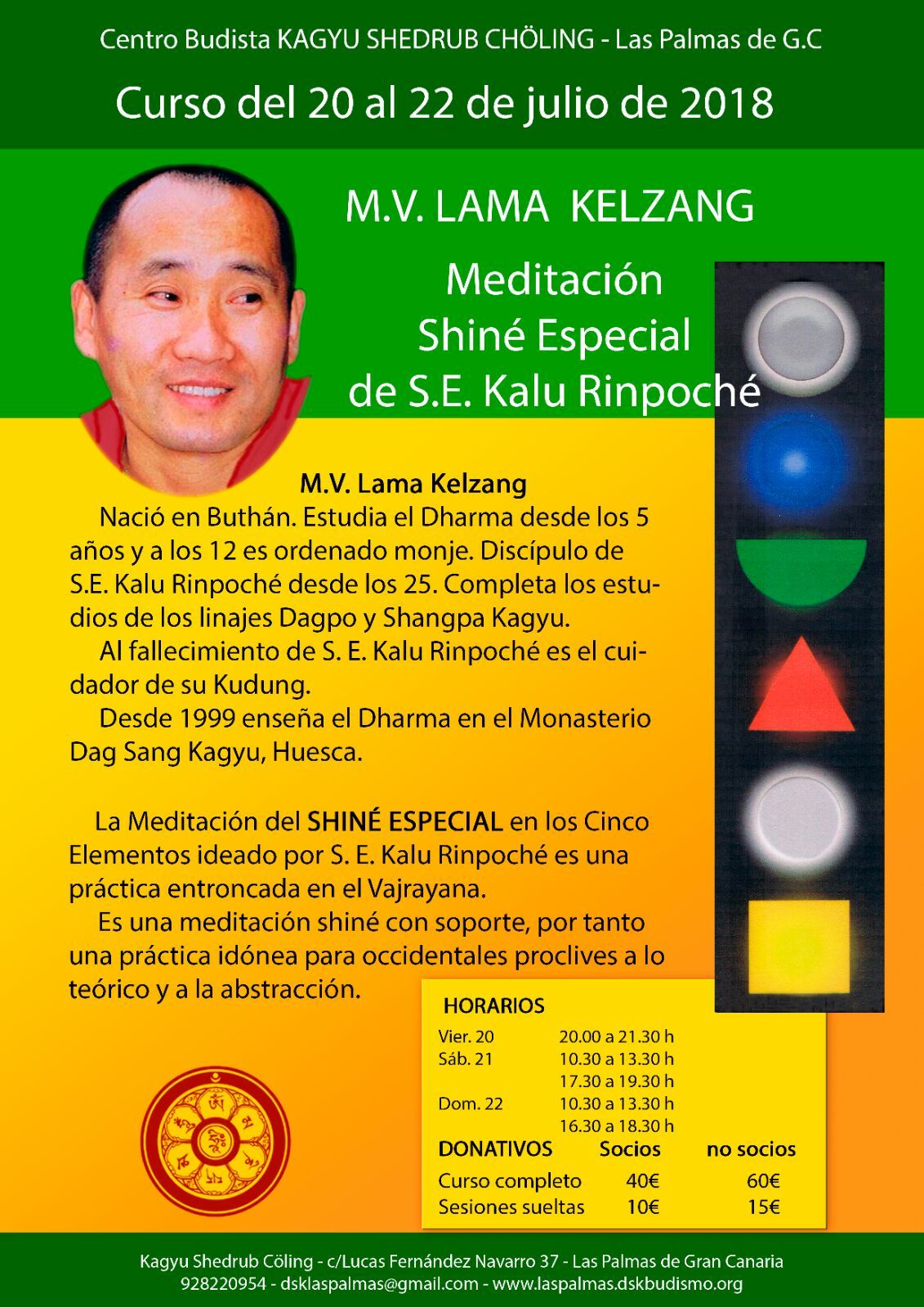 Centro Budista KAGYU SHEDRUB CHÖLING - Las Palmas de G.C

Curso del 20 al 22 de julio de 2018

M.V. LAMA KELZANG

Meditación
Shiné Especial
de S.E. Kalu Rinpoché

M.V. Lama Kelzang

Nació en Buthán. Estudia el Dharma desde los 5 años y a los 12 es ordenado monje. Discípulo de S.E. Kalu Rinpoché desde los 25. Completa los estudios de los linajes Dagpo y Shangpa Kagyu.

Al fallecimiento de S. E. Kalu Rinpoché es el cuidador de su Kudung.

Desde 1999 enseña el Dharma en el Monasterio Dag Sang Kagyu, Huesca.

La Meditación del SHINÉ ESPECIAL en los Cinco Elementos ideado por S. E. Kalu Rinpoché es una práctica entroncada en el Vajrayana.

Es una meditación shiné con soporte, por tanto una práctica idónea para occidentales proclives a lo teórico y a la abstracción.

HORARIOS

| | |
|---|---|
| Vier. 20 | 20.00 a 21.30 h |
| Sáb. 21 | 10.30 a 13.30 h |
| | 17.30 a 19.30 h |
| Dom. 22 | 10.30 a 13.30 h |
| | 16.30 a 18.30 h |

| DONATIVOS | Socios | no socios |
|---|---|---|
| Curso completo | 40€ | 60€ |
| Sesiones sueltas | 10€ | 15€ |

Kagyu Shedrub Cöling - c/Lucas Fernández Navarro 37 - Las Palmas de Gran Canaria
928220954 - dsklaspalmas@gmail.com - www.laspalmas.dskbudismo.org